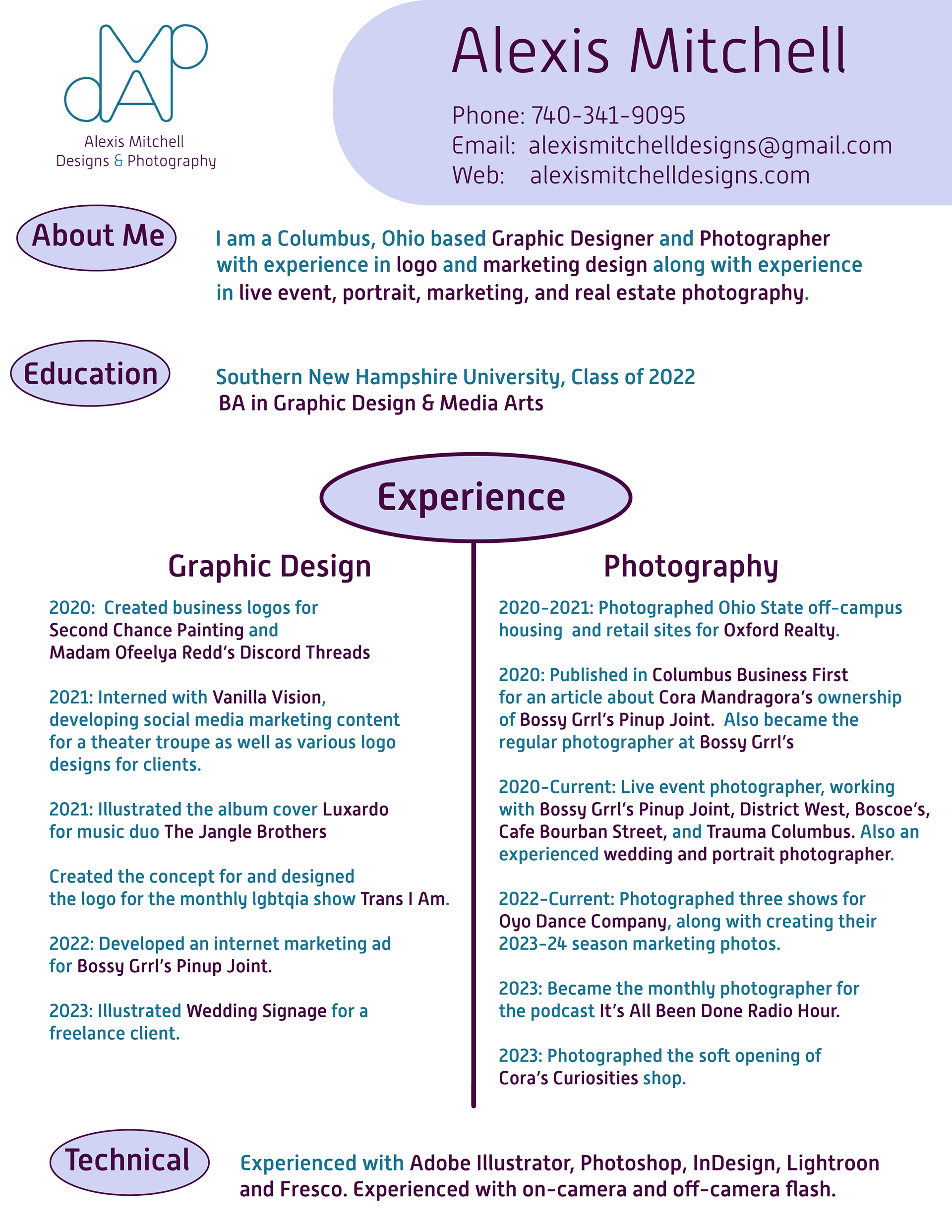 Alexis Mitchell
Designs & Photography

Alexis Mitchell

Phone: 740-341-9095
Email: alexismitchelldesigns@gmail.com
Web: alexismitchelldesigns.com

About Me

I am a Columbus, Ohio based Graphic Designer and Photographer with experience in logo and marketing design along with experience in live event, portrait, marketing, and real estate photography.

Education

Southern New Hampshire University, Class of 2022
BA in Graphic Design & Media Arts

Experience

Graphic Design

2020: Created business logos for Second Chance Painting and Madam Ofeelya Redd's Discord Threads

2021: Interned with Vanilla Vision, developing social media marketing content for a theater troupe as well as various logo designs for clients.

2021: Illustrated the album cover Luxardo for music duo The Jangle Brothers

Created the concept for and designed the logo for the monthly lgbtqia show Trans I Am.

2022: Developed an internet marketing ad for Bossy Grrl's Pinup Joint.

2023: Illustrated Wedding Signage for a freelance client.

Photography

2020-2021: Photographed Ohio State off-campus housing and retail sites for Oxford Realty.

2020: Published in Columbus Business First for an article about Cora Mandragora's ownership of Bossy Grrl's Pinup Joint. Also became the regular photographer at Bossy Grrl's

2020-Current: Live event photographer, working with Bossy Grrl's Pinup Joint, District West, Boscoe's, Cafe Bourban Street, and Trauma Columbus. Also an experienced wedding and portrait photographer.

2022-Current: Photographed three shows for Oyo Dance Company, along with creating their 2023-24 season marketing photos.

2023: Became the monthly photographer for the podcast It's All Been Done Radio Hour.

2023: Photographed the soft opening of Cora's Curiosities shop.

Technical

Experienced with Adobe Illustrator, Photoshop, InDesign, Lightroon and Fresco. Experienced with on-camera and off-camera flash.